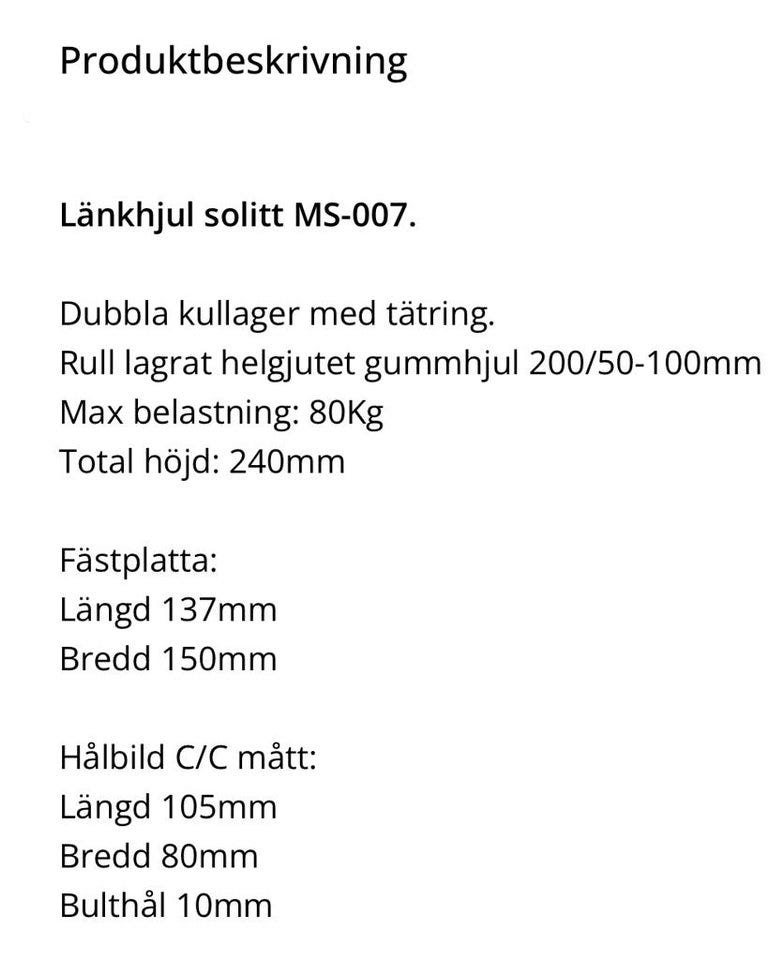 Produktbeskrivning

Länkhjul solitt MS-007.

Dubbla kullager med tätring.
Rull lagrat helgjutet gummhjul 200/50-100mm
Max belastning: 80Kg
Total höjd: 240mm

Fästplatta:
Längd 137mm
Bredd 150mm

Hålbild C/C mått:
Längd 105mm
Bredd 80mm
Bulthål 10mm